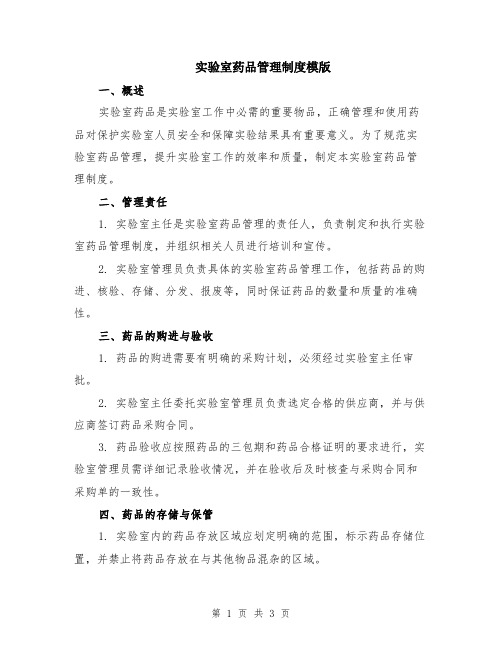 实验室药品管理制度模版

一、概述

实验室药品是实验室工作中必需的重要物品，正确管理和使用药品对保护实验室人员安全和保障实验结果具有重要意义。为了规范实验室药品管理，提升实验室工作的效率和质量，制定本实验室药品管理制度。

二、管理责任

1. 实验室主任是实验室药品管理的责任人，负责制定和执行实验室药品管理制度，并组织相关人员进行培训和宣传。

2. 实验室管理员负责具体的实验室药品管理工作，包括药品的购进、核验、存储、分发、报废等，同时保证药品的数量和质量的准确性。

三、药品的购进与验收

1. 药品的购进需要有明确的采购计划，必须经过实验室主任审批。

2. 实验室主任委托实验室管理员负责选定合格的供应商，并与供应商签订药品采购合同。

3. 药品验收应按照药品的三包期和药品合格证明的要求进行，实验室管理员需详细记录验收情况，并在验收后及时核查与采购合同和采购单的一致性。

四、药品的存储与保管

1. 实验室内的药品存放区域应划定明确的范围，标示药品存储位置，并禁止将药品存放在与其他物品混杂的区域。

第 1 页 共 3 页